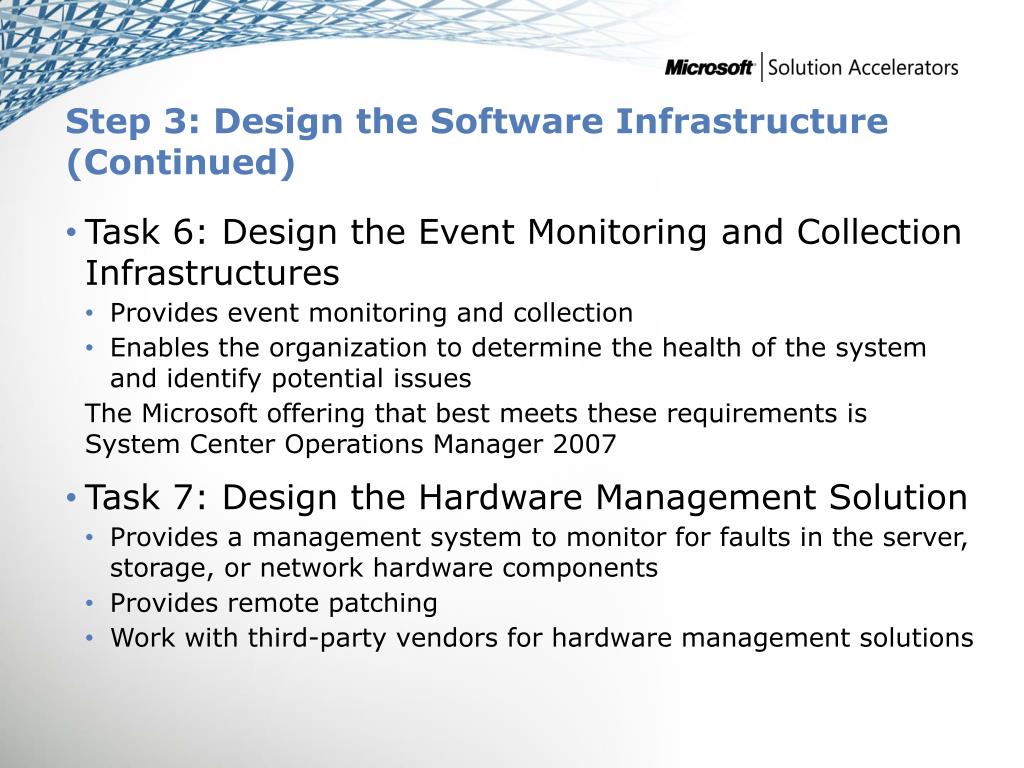 Microsoft | Solution Accelerators

Step 3: Design the Software Infrastructure (Continued)

• Task 6: Design the Event Monitoring and Collection Infrastructures
  • Provides event monitoring and collection
  • Enables the organization to determine the health of the system and identify potential issues
  The Microsoft offering that best meets these requirements is System Center Operations Manager 2007

• Task 7: Design the Hardware Management Solution
  • Provides a management system to monitor for faults in the server, storage, or network hardware components
  • Provides remote patching
  • Work with third-party vendors for hardware management solutions